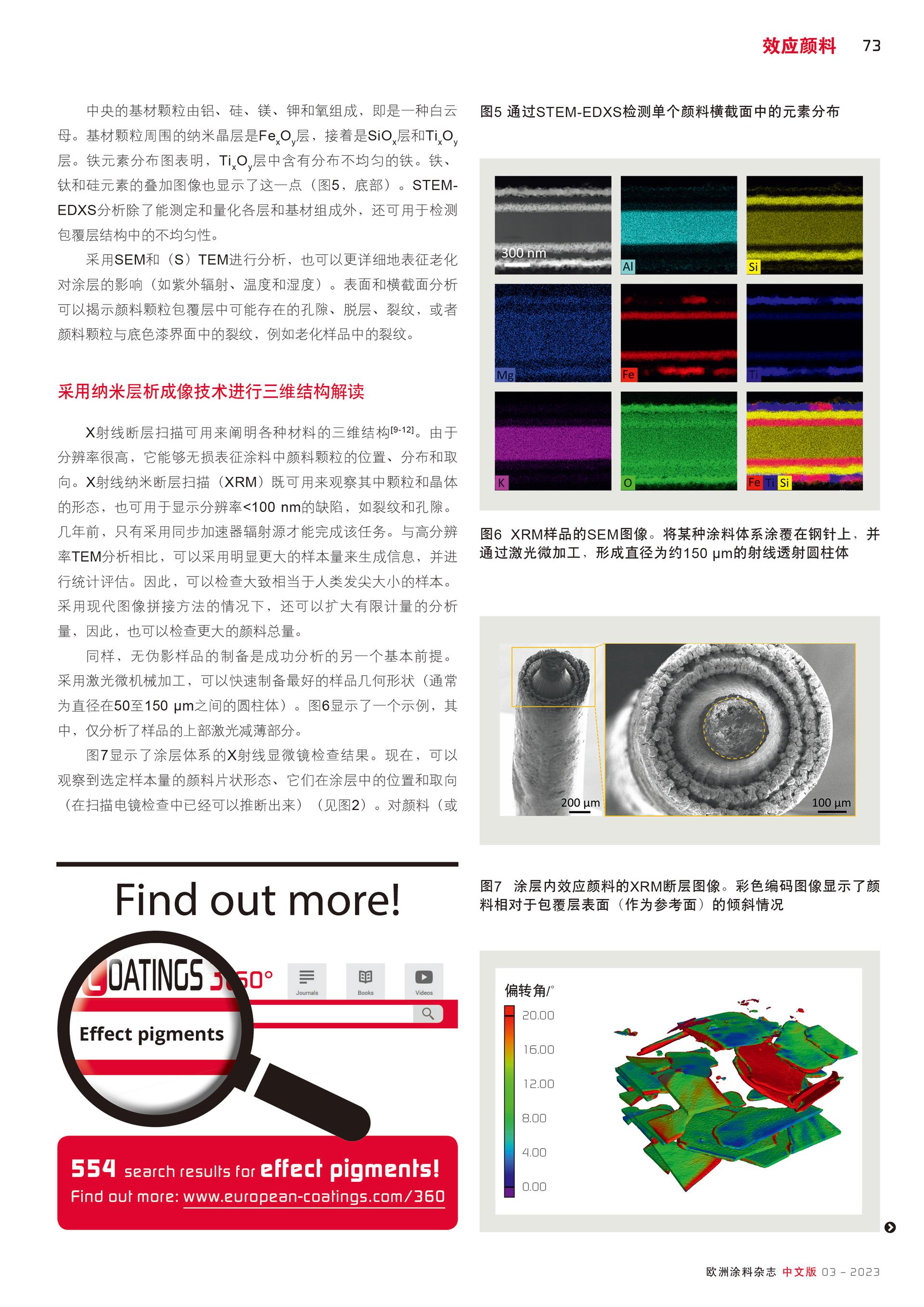 效应颜料 73

中央的基材颗粒由铝、硅、镁、钾和氧组成，即是一种白云母。基材颗粒周围的纳米晶层是$Fe_xO_y$层，接着是$SiO_x$层和$Ti_xO_y$层。铁元素分布图表明，$Ti_xO_y$层中含有分布不均匀的铁。铁、钛和硅元素的叠加图像也显示了这一点（图5，底部）。STEM-EDXS分析除了能测定和量化各层和基材组成外，还可用于检测包覆层结构中的不均匀性。

采用SEM和（S）TEM进行分析，也可以更详细地表征老化对涂层的影响（如紫外辐射、温度和湿度）。表面和横截面分析可以揭示颜料颗粒包覆层中可能存在的孔隙、脱层、裂纹，或者颜料颗粒与底色漆界面中的裂纹，例如老化样品中的裂纹。

采用纳米层析成像技术进行三维结构解读

X射线断层扫描可用来阐明各种材料的三维结构$^{[9-12]}$。由于分辨率很高，它能够无损表征涂料中颜料颗粒的位置、分布和取向。X射线纳米断层扫描（XRM）既可用来观察其中颗粒和晶体的形态，也可用于显示分辨率<100 nm的缺陷，如裂纹和孔隙。几年前，只有采用同步加速器辐射源才能完成该任务。与高分辨率TEM分析相比，可以采用明显更大的样本量来生成信息，并进行统计评估。因此，可以检查大致相当于人类发尖大小的样本。采用现代图像拼接方法的情况下，还可以扩大有限计量的分析量，因此，也可以检查更大的颜料总量。

同样，无伪影样品的制备是成功分析的另一个基本前提。采用激光微机械加工，可以快速制备最好的样品几何形状（通常为直径在50至150 μm之间的圆柱体）。图6显示了一个示例，其中，仅分析了样品的上部激光减薄部分。

图7显示了涂层体系的X射线显微镜检查结果。现在，可以观察到选定样本量的颜料片状形态、它们在涂层中的位置和取向（在扫描电镜检查中已经可以推断出来）（见图2）。对颜料（或

Find out more!

COATINGS 360°
Journals
Books
Videos
Effect pigments

554 search results for effect pigments!
Find out more: www.european-coatings.com/360

图5 通过STEM-EDXS检测单个颜料横截面中的元素分布

300 nm
Al
Si
Mg
Fe
Ti
K
O
Fe Ti Si

图6 XRM样品的SEM图像。将某种涂料体系涂覆在钢针上，并通过激光微加工，形成直径为约150 μm的射线透射圆柱体

200 μm
100 μm

图7 涂层内效应颜料的XRM断层图像。彩色编码图像显示了颜料相对于包覆层表面（作为参考面）的倾斜情况

偏转角/°
20.00
16.00
12.00
8.00
4.00
0.00

欧洲涂料杂志 中文版 03 - 2023